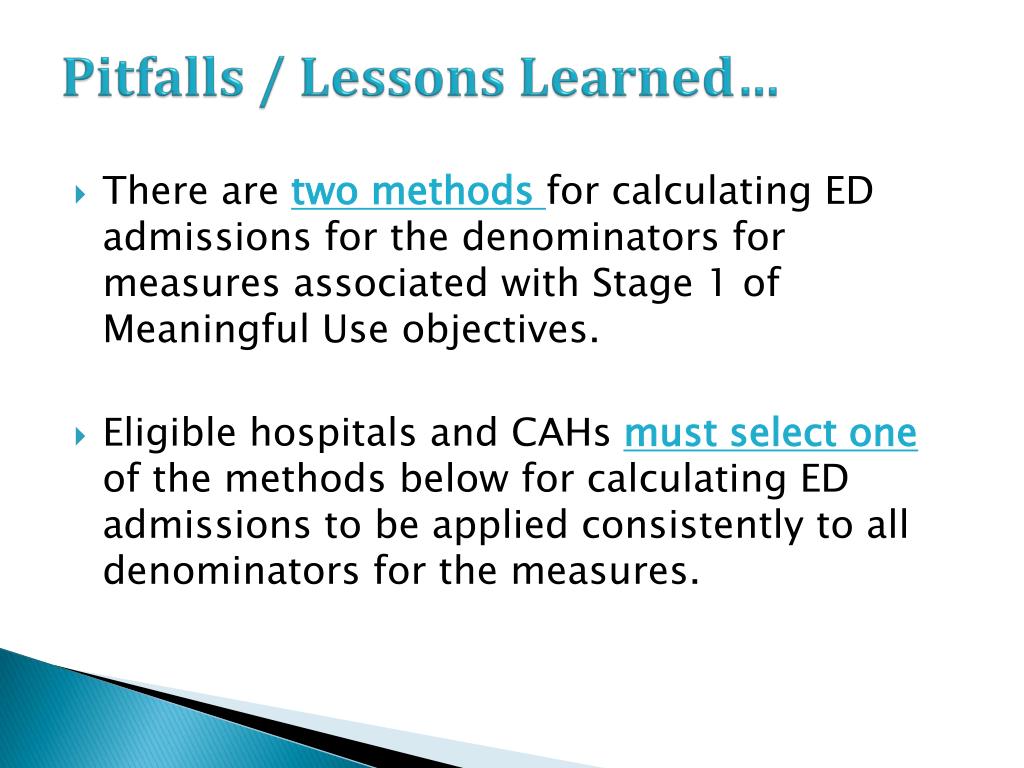 Pitfalls / Lessons Learned…

There are two methods for calculating ED admissions for the denominators for measures associated with Stage 1 of Meaningful Use objectives.

Eligible hospitals and CAHs must select one of the methods below for calculating ED admissions to be applied consistently to all denominators for the measures.